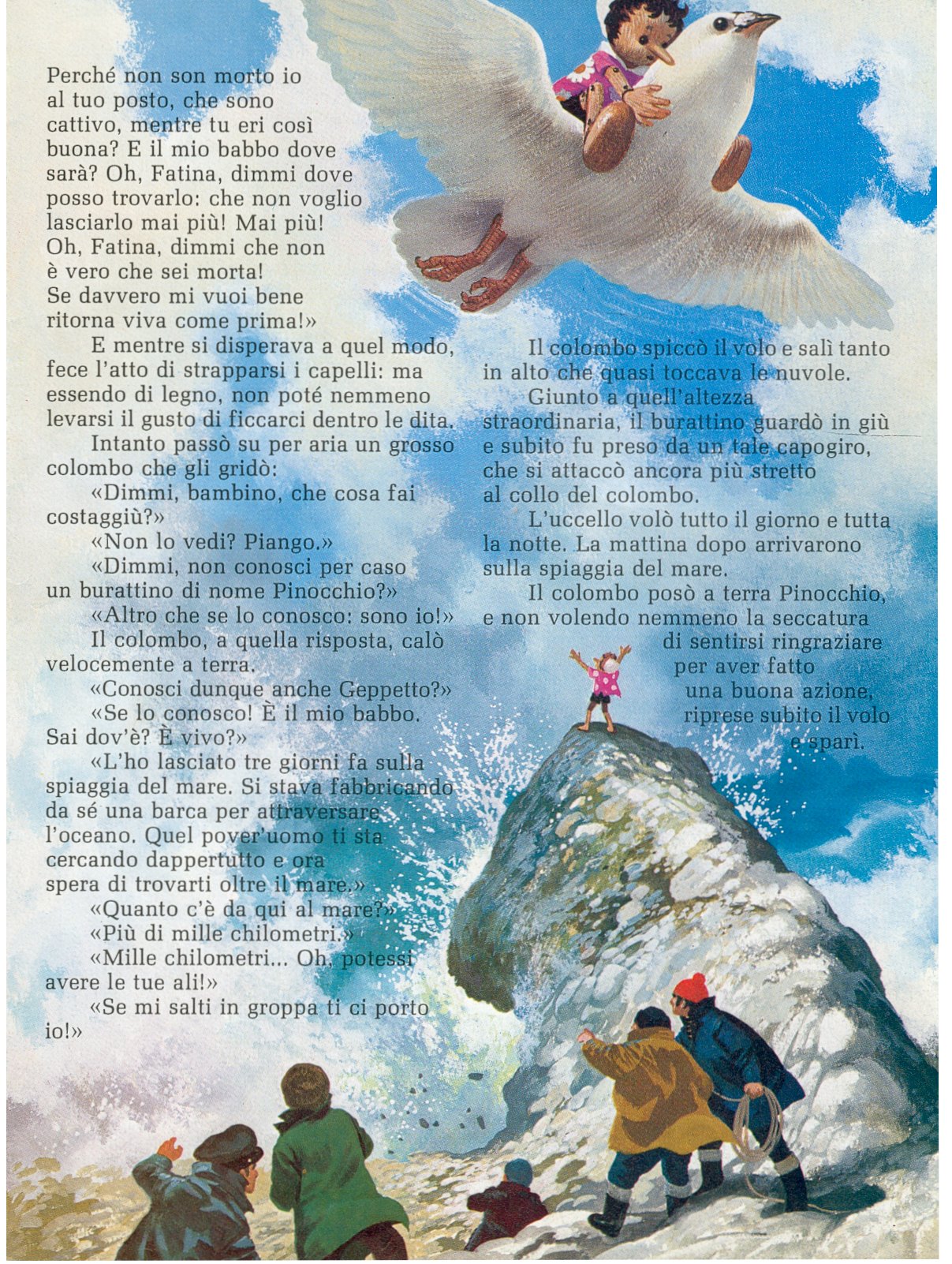 Perché non son morto io al tuo posto, che sono cattivo, mentre tu eri così buona? E il mio babbo dove sarà? Oh, Fatina, dimmi dove posso trovarlo: che non voglio lasciarlo mai più! Mai più! Oh, Fatina, dimmi che non è vero che sei morta! Se davvero mi vuoi bene ritorna viva come prima!»

E mentre si disperava a quel modo, fece l'atto di strapparsi i capelli: ma essendo di legno, non poté nemmeno levarsi il gusto di ficcarci dentro le dita.

Intanto passò su per aria un grosso colombo che gli gridò:

«Dimmi, bambino, che cosa fai costaggiù?»

«Non lo vedi? Piango.»

«Dimmi, non conosci per caso un burattino di nome Pinocchio?»

«Altro che se lo conosco: sono io!»

Il colombo, a quella risposta, calò velocemente a terra.

«Conosci dunque anche Geppetto?»

«Se lo conosco! È il mio babbo. Sai dov'è? È vivo?»

«L'ho lasciato tre giorni fa sulla spiaggia del mare. Si stava fabbricando da sé una barca per attraversare l'oceano. Quel pover'uomo ti sta cercando dappertutto e ora spera di trovarti oltre il mare.»

«Quanto c'è da qui al mare?»

«Più di mille chilometri.»

«Mille chilometri... Oh, potessi avere le tue ali!»

«Se mi salti in groppa ti ci porto io!»

Il colombo spiccò il volo e salì tanto in alto che quasi toccava le nuvole.

Giunto a quell'altezza straordinaria, il burattino guardò in giù e subito fu preso da un tale capogiro, che si attaccò ancora più stretto al collo del colombo.

L'uccello volò tutto il giorno e tutta la notte. La mattina dopo arrivarono sulla spiaggia del mare.

Il colombo posò a terra Pinocchio, e non volendo nemmeno la seccatura di sentirsi ringraziare per aver fatto una buona azione, riprese subito il volo e sparì.